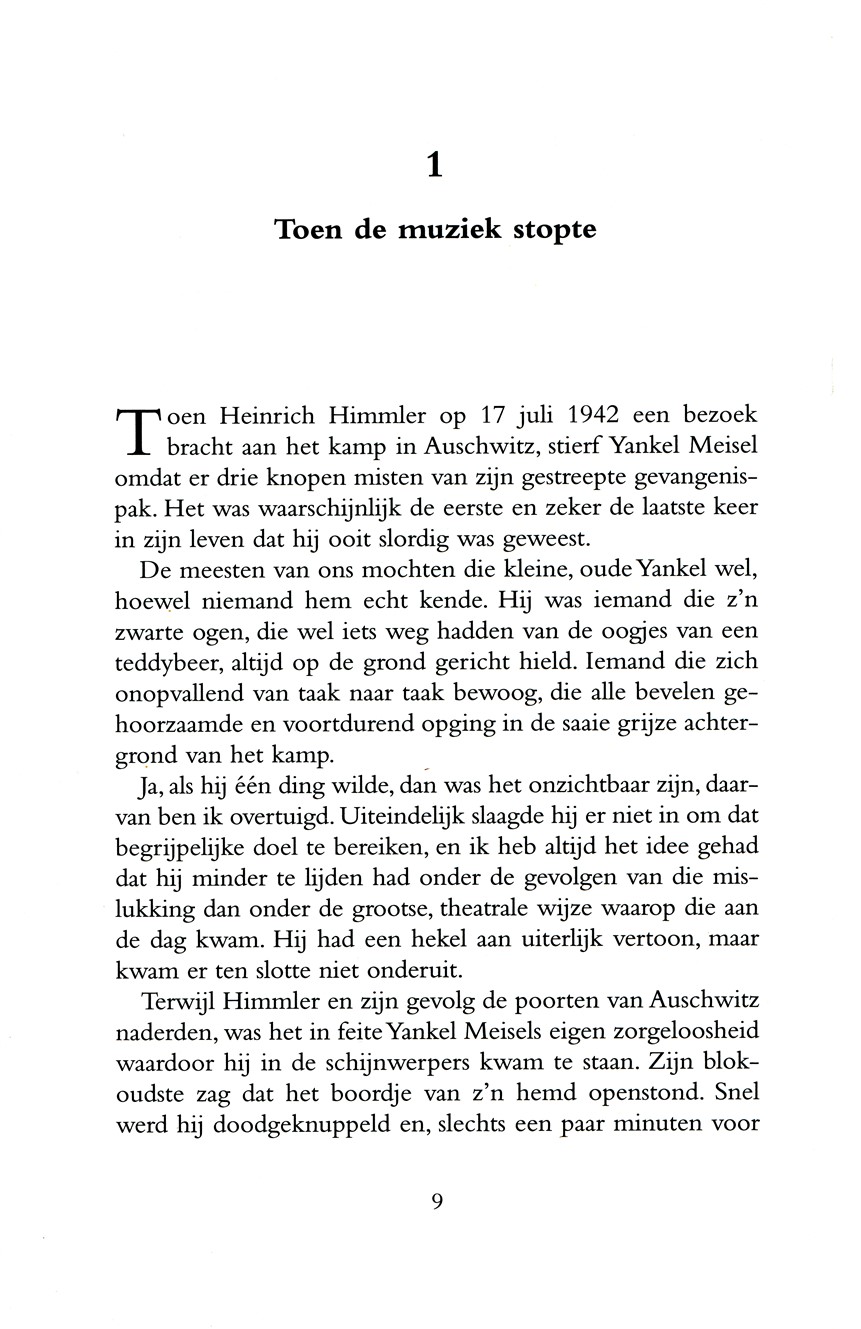 1

Toen de muziek stopte

Toen Heinrich Himmler op 17 juli 1942 een bezoek bracht aan het kamp in Auschwitz, stierf Yankel Meisel omdat er drie knopen misten van zijn gestreepte gevangenispak. Het was waarschijnlijk de eerste en zeker de laatste keer in zijn leven dat hij ooit slordig was geweest.

De meesten van ons mochten die kleine, oude Yankel wel, hoewel niemand hem echt kende. Hij was iemand die z'n zwarte ogen, die wel iets weg hadden van de oogjes van een teddybeer, altijd op de grond gericht hield. Iemand die zich onopvallend van taak naar taak bewoog, die alle bevelen gehoorzaamde en voortdurend opging in de saaie grijze achtergrond van het kamp.

Ja, als hij één ding wilde, dan was het onzichtbaar zijn, daarvan ben ik overtuigd. Uiteindelijk slaagde hij er niet in om dat begrijpelijke doel te bereiken, en ik heb altijd het idee gehad dat hij minder te lijden had onder de gevolgen van die mislukking dan onder de grootse, theatrale wijze waarop die aan de dag kwam. Hij had een hekel aan uiterlijk vertoon, maar kwam er ten slotte niet onderuit.

Terwijl Himmler en zijn gevolg de poorten van Auschwitz naderden, was het in feite Yankel Meisels eigen zorgeloosheid waardoor hij in de schijnwerpers kwam te staan. Zijn blokoudste zag dat het boordje van z'n hemd openstond. Snel werd hij doodgeknuppeld en, slechts een paar minuten voor

9